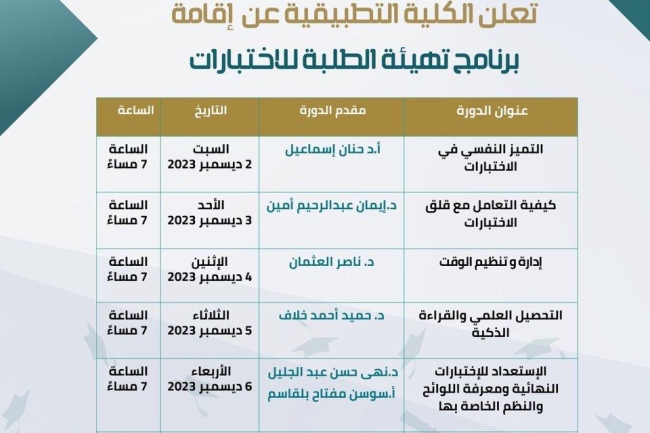 تعلن الكلية التطبيقية عن إقامة

برنامج تهيئة الطلبة للاختبارات

| عنوان الدورة | مقدم الدورة | التاريخ | الساعة |
|---|---|---|---|
| التميز النفسي في الاختبارات | أ.د حنان إسماعيل | السبت 2 ديسمبر 2023 | الساعة 7 مساءً |
| كيفية التعامل مع قلق الاختبارات | د.إيمان عبدالرحيم أمين | الأحد 3 ديسمبر 2023 | الساعة 7 مساءً |
| إدارة و تنظيم الوقت | د. ناصر العثمان | الإثنين 4 ديسمبر 2023 | الساعة 7 مساءً |
| التحصيل العلمي والقراءة الذكية | د. حميد أحمد خلاف | الثلاثاء 5 ديسمبر 2023 | الساعة 7 مساءً |
| الإستعداد للإختبارات النهائية ومعرفة اللوائح والنظم الخاصة بها | د.نهى حسن عبد الجليل أ.سوسن مفتاح بلقاسم | الأربعاء 6 ديسمبر 2023 | الساعة 7 مساءً |